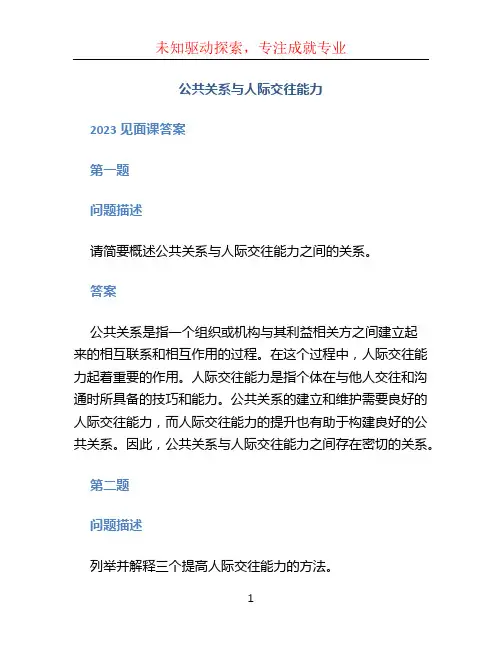 未知驱动探索，专注成就专业

公共关系与人际交往能力

2023 见面课答案

第一题

问题描述

请简要概述公共关系与人际交往能力之间的关系。

答案

公共关系是指一个组织或机构与其利益相关方之间建立起来的相互联系和相互作用的过程。在这个过程中，人际交往能力起着重要的作用。人际交往能力是指个体在与他人交往和沟通时所具备的技巧和能力。公共关系的建立和维护需要良好的人际交往能力，而人际交往能力的提升也有助于构建良好的公共关系。因此，公共关系与人际交往能力之间存在密切的关系。

第二题

问题描述

列举并解释三个提高人际交往能力的方法。

1